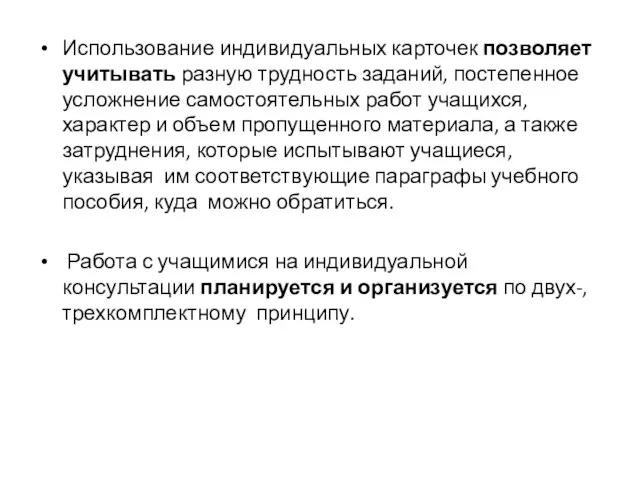 • Использование индивидуальных карточек позволяет учитывать разную трудность заданий, постепенное усложнение самостоятельных работ учащихся, характер и объем пропущенного материала, а также затруднения, которые испытывают учащиеся, указывая им соответствующие параграфы учебного пособия, куда можно обратиться.

• Работа с учащимися на индивидуальной консультации планируется и организуется по двух-, трехкомплектному принципу.